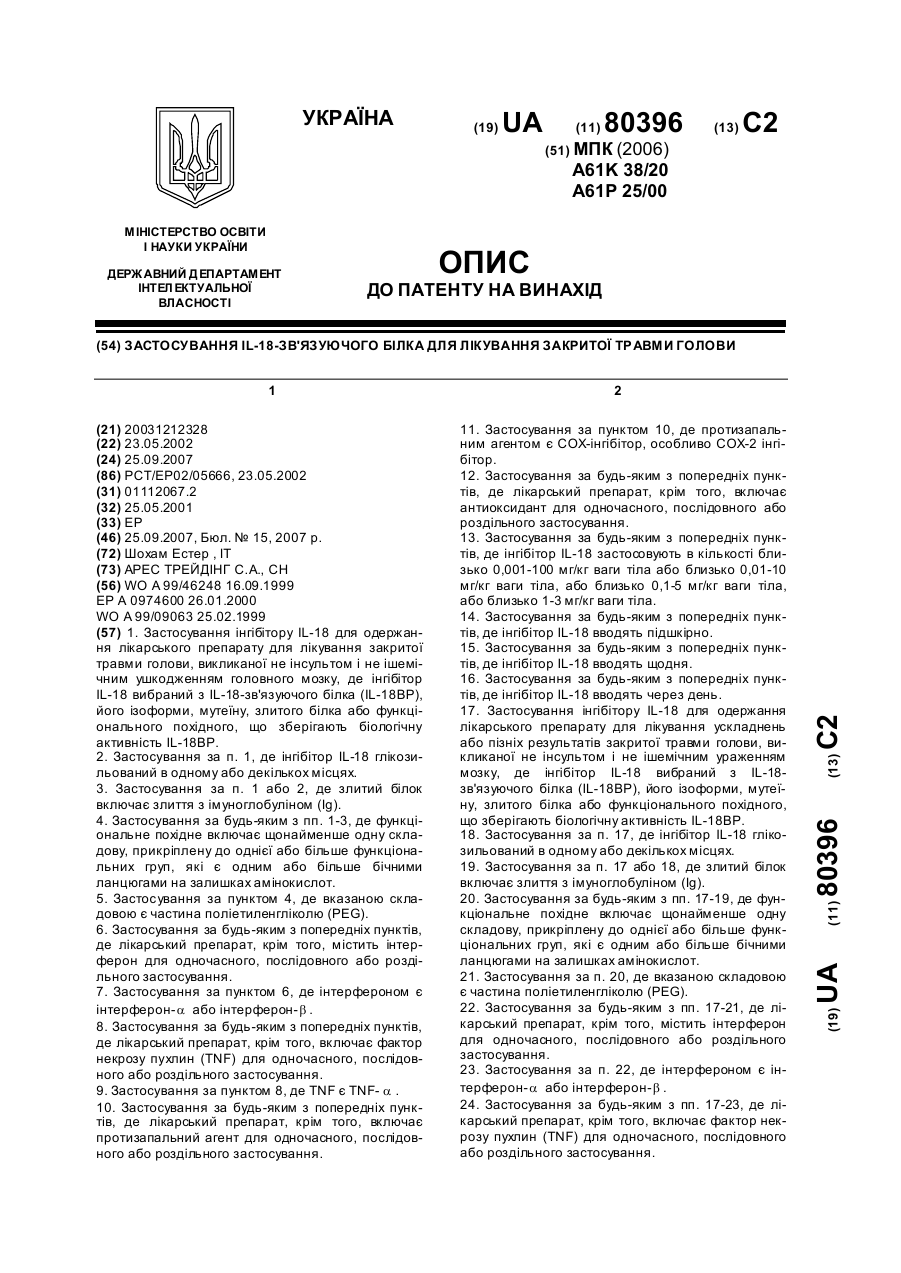 УКРАЇНА

(19) UA (11) 80396 (13) C2

(51) МПК (2006)
A61K 38/20
A61P 25/00

МІНІСТЕРСТВО ОСВІТИ І НАУКИ УКРАЇНИ

ДЕРЖАВНИЙ ДЕПАРТАМЕНТ ІНТЕЛЕКТУАЛЬНОЇ ВЛАСНОСТІ

ОПИС
ДО ПАТЕНТУ НА ВИНАХІД

(54) ЗАСТОСУВАННЯ IL-18-ЗВ'ЯЗУЮЧОГО БІЛКА ДЛЯ ЛІКУВАННЯ ЗАКРИТОЇ ТРАВМИ ГОЛОВИ

1

(21) 20031212328
(22) 23.05.2002
(24) 25.09.2007
(86) PCT/EP02/05666, 23.05.2002
(31) 01112067.2
(32) 25.05.2001
(33) EP
(46) 25.09.2007, Бюл. № 15, 2007 р.
(72) Шохам Естер , IT
(73) АРЕС ТРЕЙДІНГ С.А., CH
(56) WO A 99/46248 16.09.1999
EP A 0974600 26.01.2000
WO A 99/09063 25.02.1999
(57) 1. Застосування інгібітору IL-18 для одержання лікарського препарату для лікування закритої травми голови, викликаної не інсультом і не ішемічним ушкодженням головного мозку, де інгібітор IL-18 вибраний з IL-18-зв'язуючого білка (IL-18BP), його ізоформи, мутеїну, злитого білка або функціонального похідного, що зберігають біологічну активність IL-18BP.
2. Застосування за п. 1, де інгібітор IL-18 глікозильований в одному або декількох місцях.
3. Застосування за п. 1 або 2, де злитий білок включає злиття з імуноглобуліном (Ig).
4. Застосування за будь-яким з пп. 1-3, де функціональне похідне включає щонайменше одну складову, прикріплену до однієї або більше функціональних груп, які є одним або більше бічними ланцюгами на залишках амінокислот.
5. Застосування за пунктом 4, де вказаною складовою є частина поліетиленгліколю (PEG).
6. Застосування за будь-яким з попередніх пунктів, де лікарський препарат, крім того, містить інтерферон для одночасного, послідовного або роздільного застосування.
7. Застосування за пунктом 6, де інтерфероном є інтерферон-$\alpha$ або інтерферон-$\beta$.
8. Застосування за будь-яким з попередніх пунктів, де лікарський препарат, крім того, включає фактор некрозу пухлин (TNF) для одночасного, послідовного або роздільного застосування.
9. Застосування за пунктом 8, де TNF є TNF-$\alpha$.
10. Застосування за будь-яким з попередніх пунктів, де лікарський препарат, крім того, включає протизапальний агент для одночасного, послідовного або роздільного застосування.

2

11. Застосування за пунктом 10, де протизапальним агентом є COX-інгібітор, особливо COX-2 інгібітор.
12. Застосування за будь-яким з попередніх пунктів, де лікарський препарат, крім того, включає антиоксидант для одночасного, послідовного або роздільного застосування.
13. Застосування за будь-яким з попередніх пунктів, де інгібітор IL-18 застосовують в кількості близько 0,001-100 мг/кг ваги тіла або близько 0,01-10 мг/кг ваги тіла, або близько 0,1-5 мг/кг ваги тіла, або близько 1-3 мг/кг ваги тіла.
14. Застосування за будь-яким з попередніх пунктів, де інгібітор IL-18 вводять підшкірно.
15. Застосування за будь-яким з попередніх пунктів, де інгібітор IL-18 вводять щодня.
16. Застосування за будь-яким з попередніх пунктів, де інгібітор IL-18 вводять через день.
17. Застосування інгібітору IL-18 для одержання лікарського препарату для лікування ускладнень або пізніх результатів закритої травми голови, викликаної не інсультом і не ішемічним ураженням мозку, де інгібітор IL-18 вибраний з IL-18-зв'язуючого білка (IL-18BP), його ізоформи, мутеїну, злитого білка або функціонального похідного, що зберігають біологічну активність IL-18BP.
18. Застосування за п. 17, де інгібітор IL-18 глікозильований в одному або декількох місцях.
19. Застосування за п. 17 або 18, де злитий білок включає злиття з імуноглобуліном (Ig).
20. Застосування за будь-яким з пп. 17-19, де функціональне похідне включає щонайменше одну складову, прикріплену до однієї або більше функціональних груп, які є одним або більше бічними ланцюгами на залишках амінокислот.
21. Застосування за п. 20, де вказаною складовою є частина поліетиленгліколю (PEG).
22. Застосування за будь-яким з пп. 17-21, де лікарський препарат, крім того, містить інтерферон для одночасного, послідовного або роздільного застосування.
23. Застосування за п. 22, де інтерфероном є інтерферон-$\alpha$ або інтерферон-$\beta$.
24. Застосування за будь-яким з пп. 17-23, де лікарський препарат, крім того, включає фактор некрозу пухлин (TNF) для одночасного, послідовного або роздільного застосування.

(19) UA (11) 80396 (13) C2